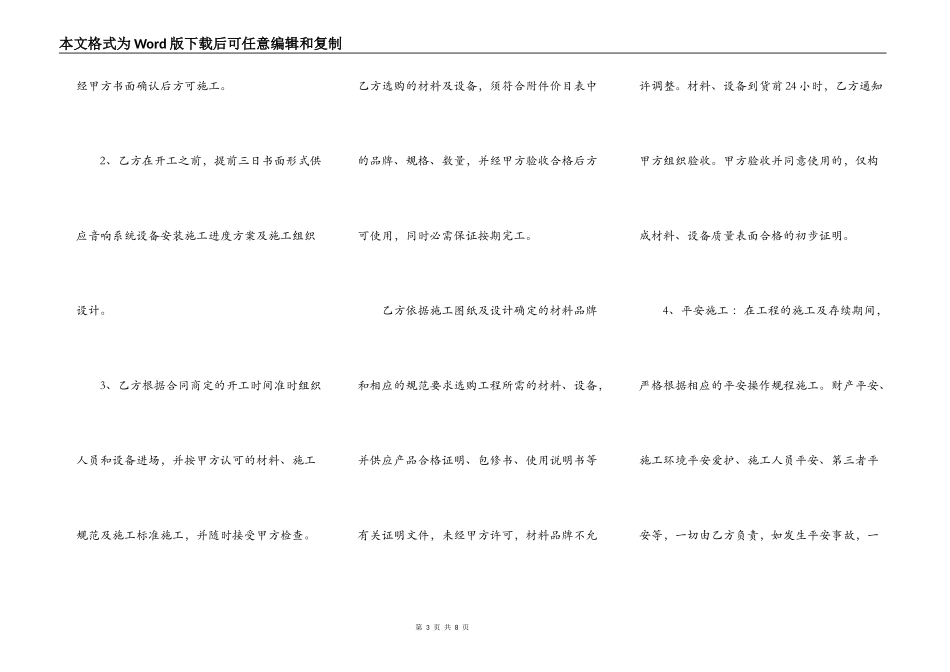 本文格式为Word版下载后可任意编辑和复制

经甲方书面确认后方可施工。

2、乙方在开工之前，提前三日书面形式供应音响系统设备安装施工进度方案及施工组织设计。

3、乙方根据合同商定的开工时间准时组织人员和设备进场，并按甲方认可的材料、施工规范及施工标准施工，并随时接受甲方检查。

乙方选购的材料及设备，须符合附件价目表中的品牌、规格、数量，并经甲方验收合格后方可使用，同时必需保证按期完工。

乙方依据施工图纸及设计确定的材料品牌和相应的规范要求选购工程所需的材料、设备，并供应产品合格证明、包修书、使用说明书等有关证明文件，未经甲方许可，材料品牌不允许调整。材料、设备到货前24小时，乙方通知甲方组织验收。甲方验收并同意使用的，仅构成材料、设备质量表面合格的初步证明。

4、平安施工：在工程的施工及存续期间，严格根据相应的平安操作规程施工。财产平安、施工环境平安爱护、施工人员平安、第三者平安等，一切由乙方负责，如发生平安事故，一

第 3 页 共 8 页